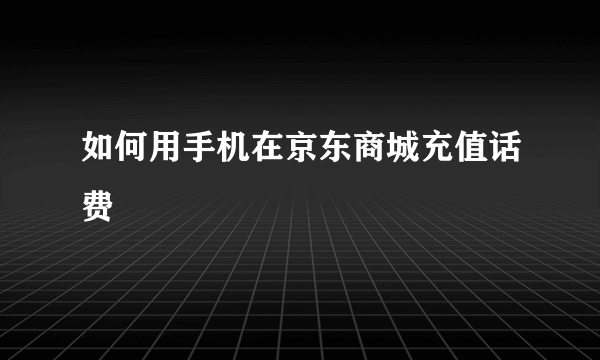 如何用手机在京东商城充值话费